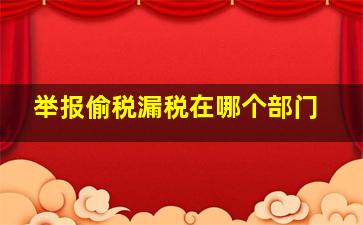 举报偷税漏税在哪个部门